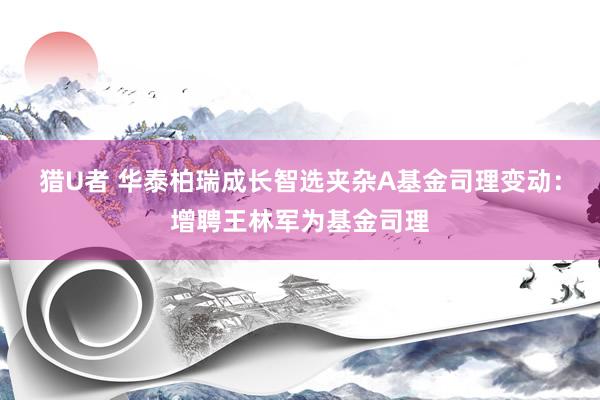 猎U者 华泰柏瑞成长智选夹杂A基金司理变动：增聘王林军为基金司理